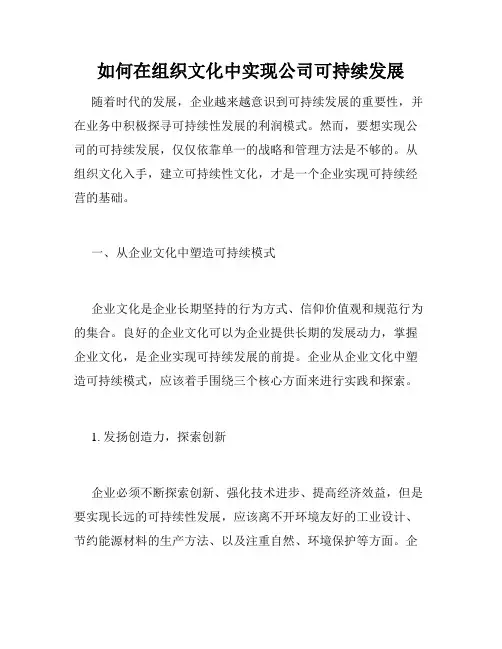 如何在组织文化中实现公司可持续发展

随着时代的发展，企业越来越意识到可持续发展的重要性，并在业务中积极探寻可持续性发展的利润模式。然而，要想实现公司的可持续发展，仅仅依靠单一的战略和管理方法是不够的。从组织文化入手，建立可持续性文化，才是一个企业实现可持续经营的基础。

一、从企业文化中塑造可持续模式

企业文化是企业长期坚持的行为方式、信仰价值观和规范行为的集合。良好的企业文化可以为企业提供长期的发展动力，掌握企业文化，是企业实现可持续发展的前提。企业从企业文化中塑造可持续模式，应该着手围绕三个核心方面来进行实践和探索。

1. 发扬创造力，探索创新

企业必须不断探索创新、强化技术进步、提高经济效益，但是要实现长远的可持续性发展，应该离不开环境友好的工业设计、节约能源材料的生产方法、以及注重自然、环境保护等方面。企